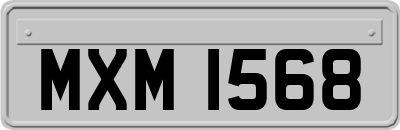 MXM 1568